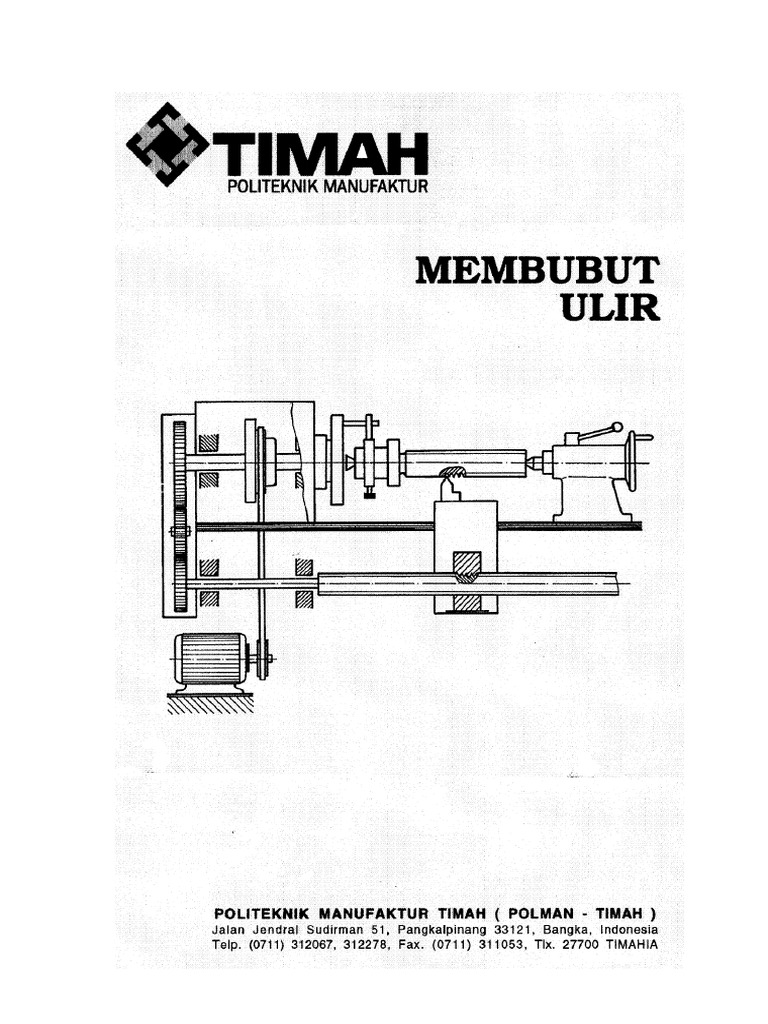 TIMAH
POLITEKNIK MANUFAKTUR

MEMBUBUT
ULIR

POLITEKNIK MANUFAKTUR TIMAH ( POLMAN - TIMAH )
Jalan Jendral Sudirman 51, Pangkalpinang 33121, Bangka, Indonesia
Telp. (0711) 312067, 312278, Fax. (0711) 311053, Tlx. 27700 TIMAHIA